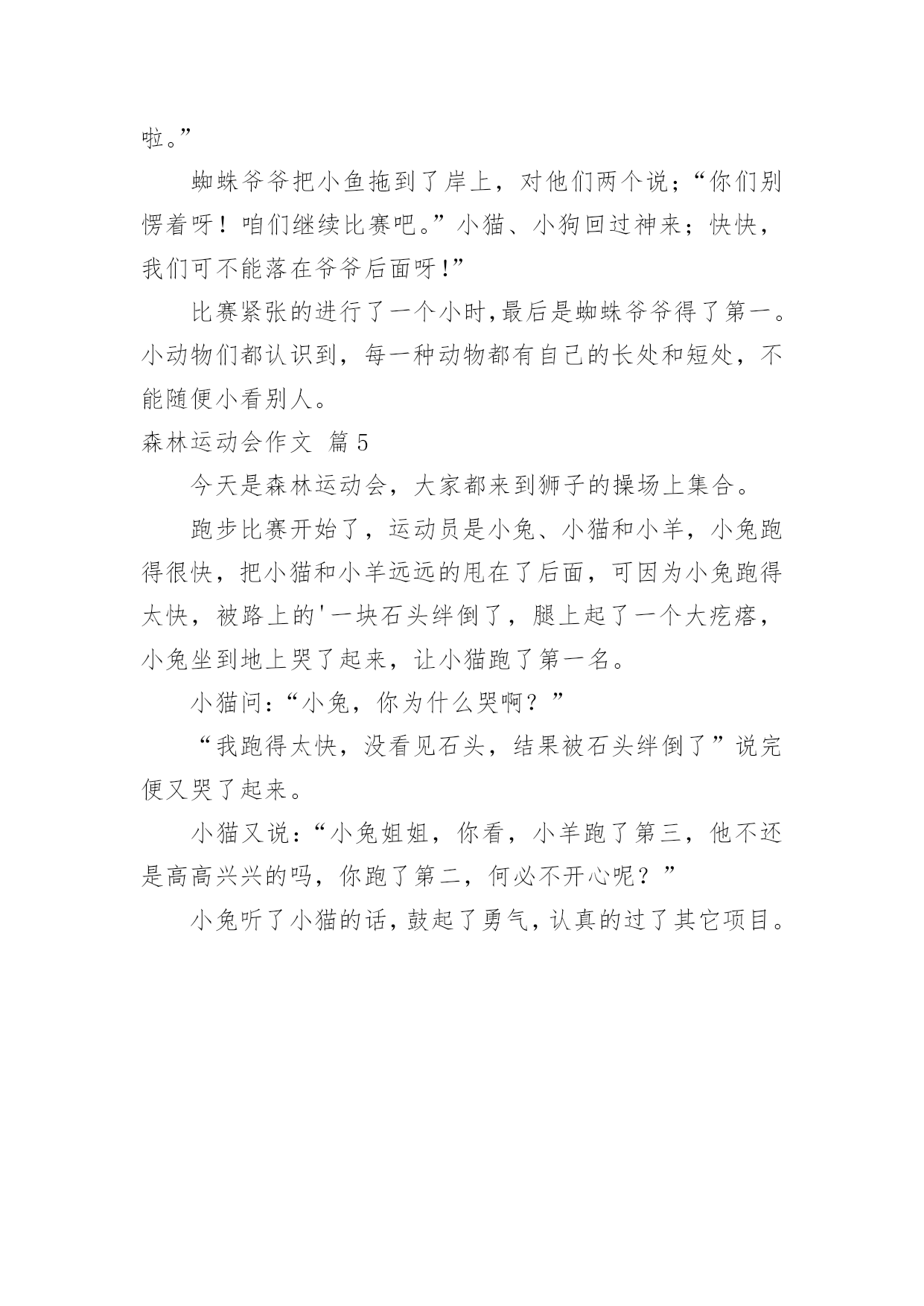 啦。”

蜘蛛爷爷把小鱼拖到了岸上，对他们两个说；“你们别愣着呀！咱们继续比赛吧。”小猫、小狗回过神来；快快，我们可不能落在爷爷后面呀!”

比赛紧张的进行了一个小时,最后是蜘蛛爷爷得了第一。小动物们都认识到，每一种动物都有自己的长处和短处，不能随便小看别人。

森林运动会作文 篇5

今天是森林运动会，大家都来到狮子的操场上集合。

跑步比赛开始了，运动员是小兔、小猫和小羊，小兔跑得很快，把小猫和小羊远远的甩在了后面，可因为小兔跑得太快，被路上的'一块石头绊倒了，腿上起了一个大疙瘩，小兔坐到地上哭了起来，让小猫跑了第一名。

小猫问:“小兔，你为什么哭啊？”

“我跑得太快，没看见石头，结果被石头绊倒了”说完便又哭了起来。

小猫又说:“小兔姐姐，你看，小羊跑了第三，他不还是高高兴兴的吗，你跑了第二，何必不开心呢？”

小兔听了小猫的话，鼓起了勇气，认真的过了其它项目。